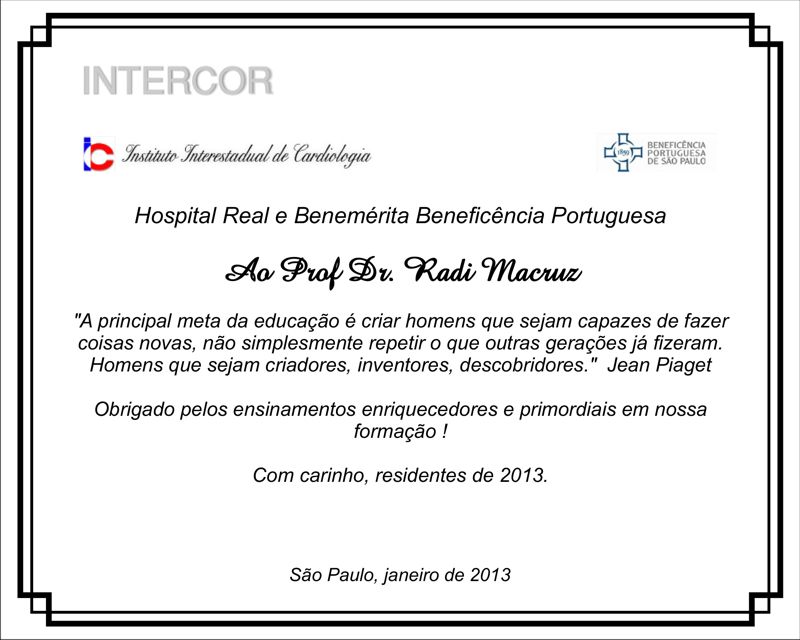 INTERCOR

IC Instituto Interestadual de Cardiologia

1859 BENEFICÊNCIA PORTUGUESA DE SÃO PAULO

Hospital Real e Benemérita Beneficência Portuguesa

Ao Prof Dr. Radi Macruz

"A principal meta da educação é criar homens que sejam capazes de fazer coisas novas, não simplesmente repetir o que outras gerações já fizeram. Homens que sejam criadores, inventores, descobridores." Jean Piaget

Obrigado pelos ensinamentos enriquecedores e primordiais em nossa formação !

Com carinho, residentes de 2013.

São Paulo, janeiro de 2013